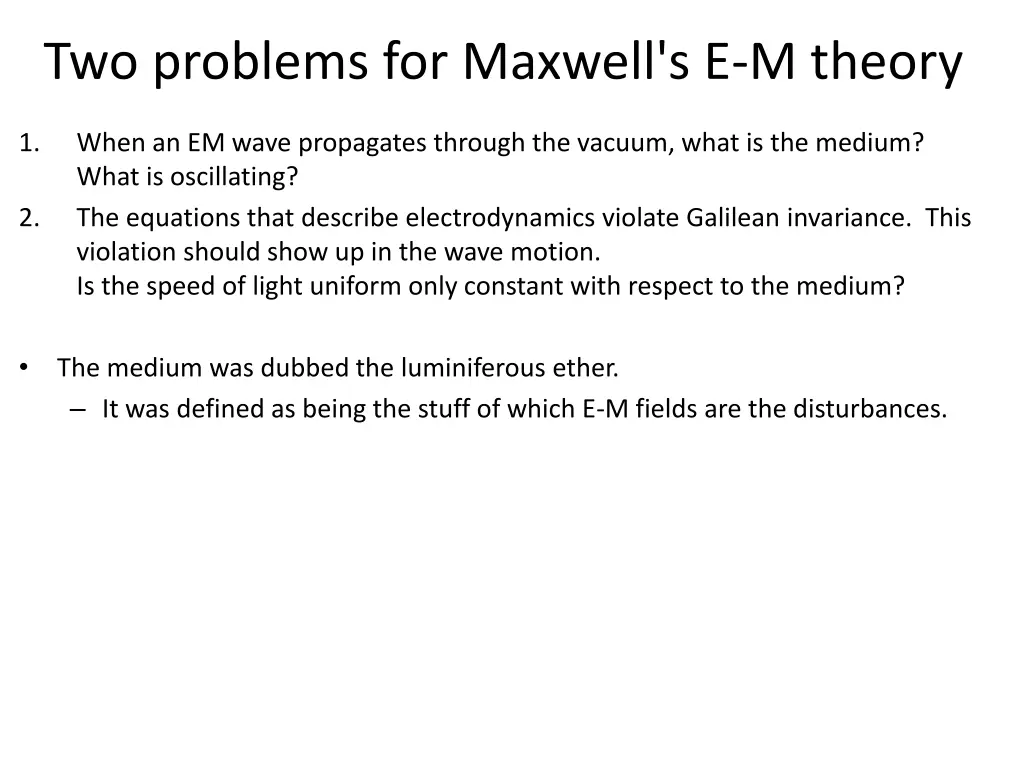 Two problems for Maxwell's E-M theory

1. When an EM wave propagates through the vacuum, what is the medium? What is oscillating?
2. The equations that describe electrodynamics violate Galilean invariance. This violation should show up in the wave motion.
Is the speed of light uniform only constant with respect to the medium?

• The medium was dubbed the luminiferous ether.
– It was defined as being the stuff of which E-M fields are the disturbances.